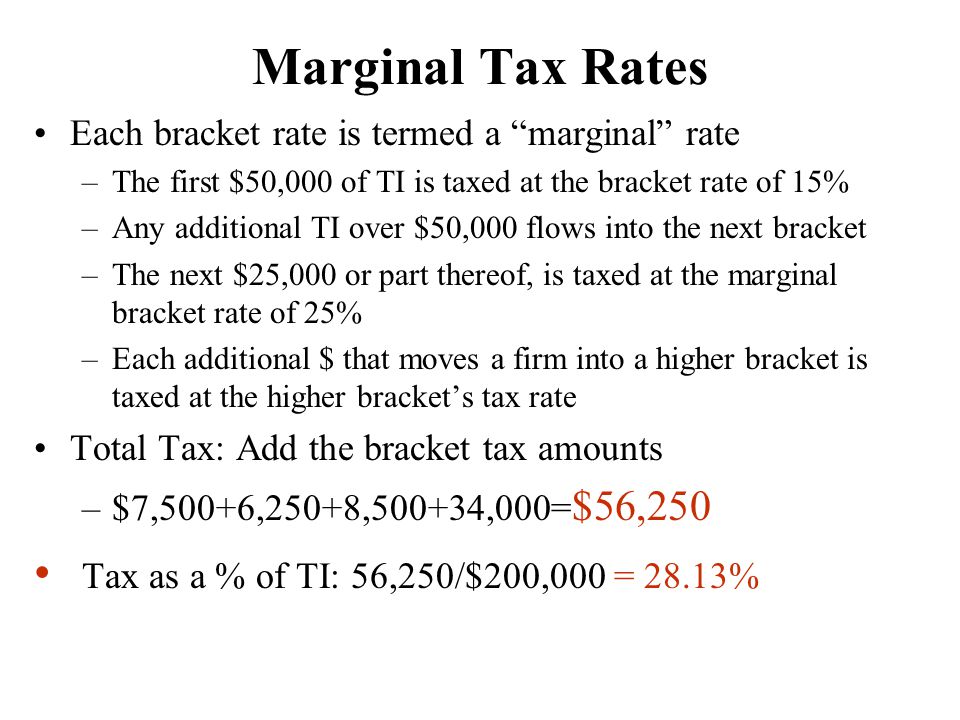 Marginal Tax Rates

• Each bracket rate is termed a “marginal” rate
– The first \$50,000 of TI is taxed at the bracket rate of 15%
– Any additional TI over \$50,000 flows into the next bracket
– The next \$25,000 or part thereof, is taxed at the marginal bracket rate of 25%
– Each additional \$ that moves a firm into a higher bracket is taxed at the higher bracket’s tax rate

• Total Tax: Add the bracket tax amounts
– \$7,500+6,250+8,500+34,000=\$56,250

• Tax as a % of TI: 56,250/\$200,000 = 28.13%